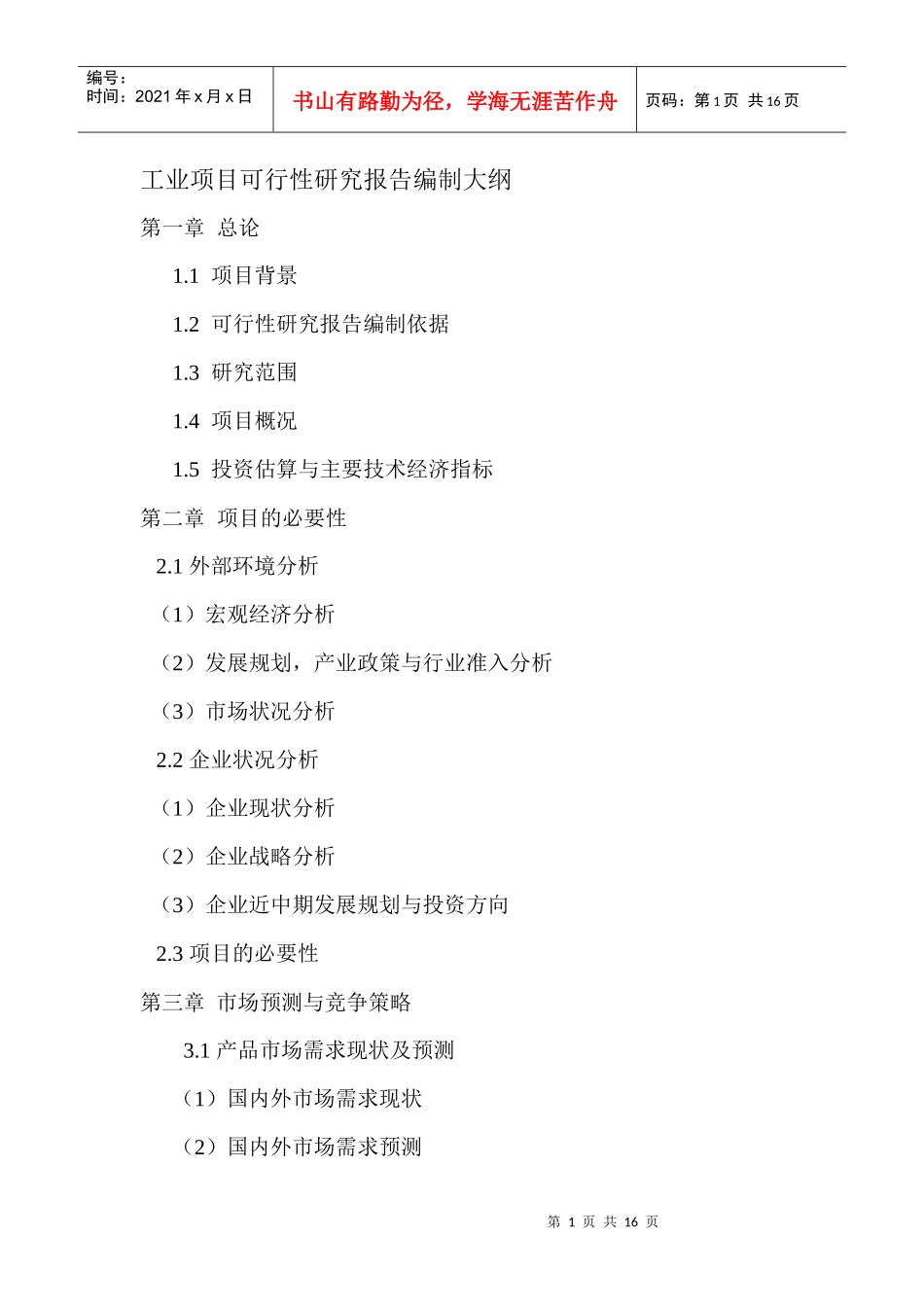 编号：
时间：2021 年 x 月 x 日

书山有路勤为径，学海无涯苦作舟

页码：第 1 页 共 16 页

工业项目可行性研究报告编制大纲

第一章 总论

1.1 项目背景

1.2 可行性研究报告编制依据

1.3 研究范围

1.4 项目概况

1.5 投资估算与主要技术经济指标

第二章 项目的必要性

2.1 外部环境分析

（1）宏观经济分析

（2）发展规划，产业政策与行业准入分析

（3）市场状况分析

2.2 企业状况分析

（1）企业现状分析

（2）企业战略分析

（3）企业近中期发展规划与投资方向

2.3 项目的必要性

第三章 市场预测与竞争策略

3.1 产品市场需求现状及预测

（1）国内外市场需求现状

（2）国内外市场需求预测

第 1 页 共 16 页